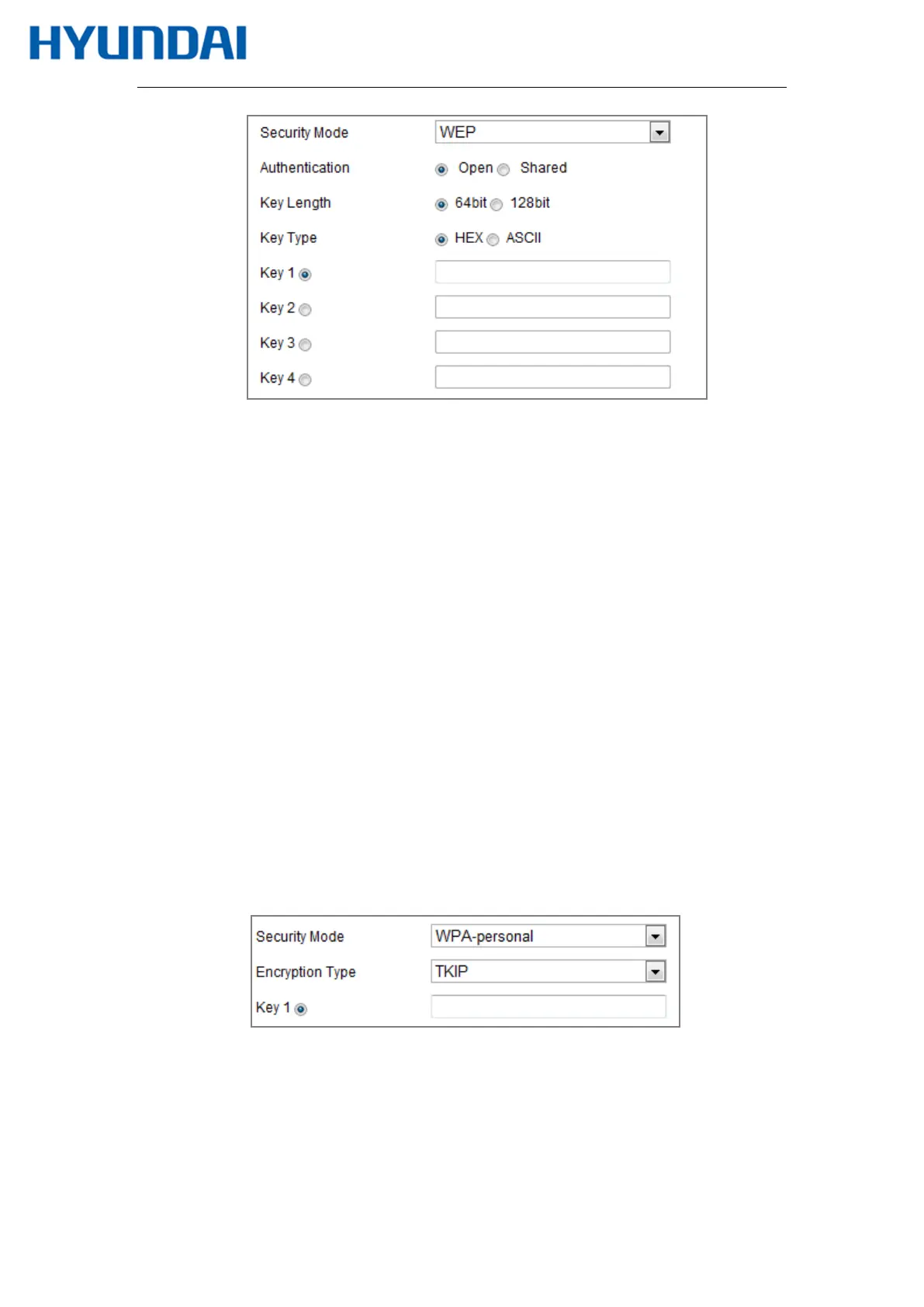 HYUNDAI

Security Mode WEP

Authentication Open Shared

Key Length 64bit 128bit

Key Type HEX ASCII

Key 1

Key 2

Key 3

Key 4

Security Mode WPA-personal

Encryption Type TKIP

Key 1